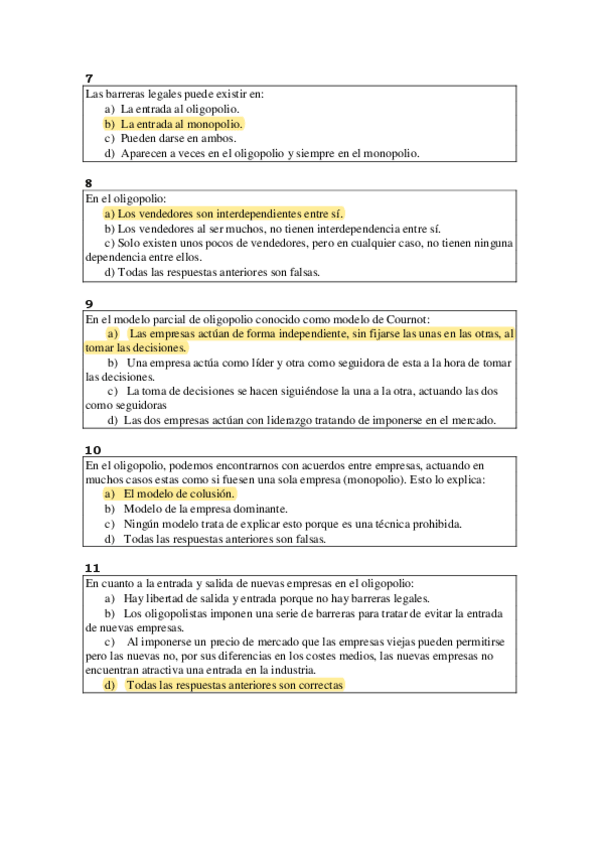 7
Las barreras legales puede existir en:
a) La entrada al oligopolio.
b) La entrada al monopolio.
c) Pueden darse en ambos.
d) Aparecen a veces en el oligopolio y siempre en el monopolio.

8
En el oligopolio:
a) Los vendedores son interdependientes entre sí.
b) Los vendedores al ser muchos, no tienen interdependencia entre sí.
c) Solo existen unos pocos de vendedores, pero en cualquier caso, no tienen ninguna dependencia entre ellos.
d) Todas las respuestas anteriores son falsas.

9
En el modelo parcial de oligopolio conocido como modelo de Cournot:
a) Las empresas actúan de forma independiente, sin fijarse las unas en las otras, al tomar las decisiones.
b) Una empresa actúa como líder y otra como seguidora de esta a la hora de tomar las decisiones.
c) La toma de decisiones se hacen siguiéndose la una a la otra, actuando las dos como seguidoras
d) Las dos empresas actúan con liderazgo tratando de imponerse en el mercado.

10
En el oligopolio, podemos encontrarnos con acuerdos entre empresas, actuando en muchos casos estas como si fuesen una sola empresa (monopolio). Esto lo explica:
a) El modelo de colusión.
b) Modelo de la empresa dominante.
c) Ningún modelo trata de explicar esto porque es una técnica prohibida.
d) Todas las respuestas anteriores son falsas.

11
En cuanto a la entrada y salida de nuevas empresas en el oligopolio:
a) Hay libertad de salida y entrada porque no hay barreras legales.
b) Los oligopolistas imponen una serie de barreras para tratar de evitar la entrada de nuevas empresas.
c) Al imponerse un precio de mercado que las empresas viejas pueden permitirse pero las nuevas no, por sus diferencias en los costes medios, las nuevas empresas no encuentran atractiva una entrada en la industria.
d) Todas las respuestas anteriores son correctas